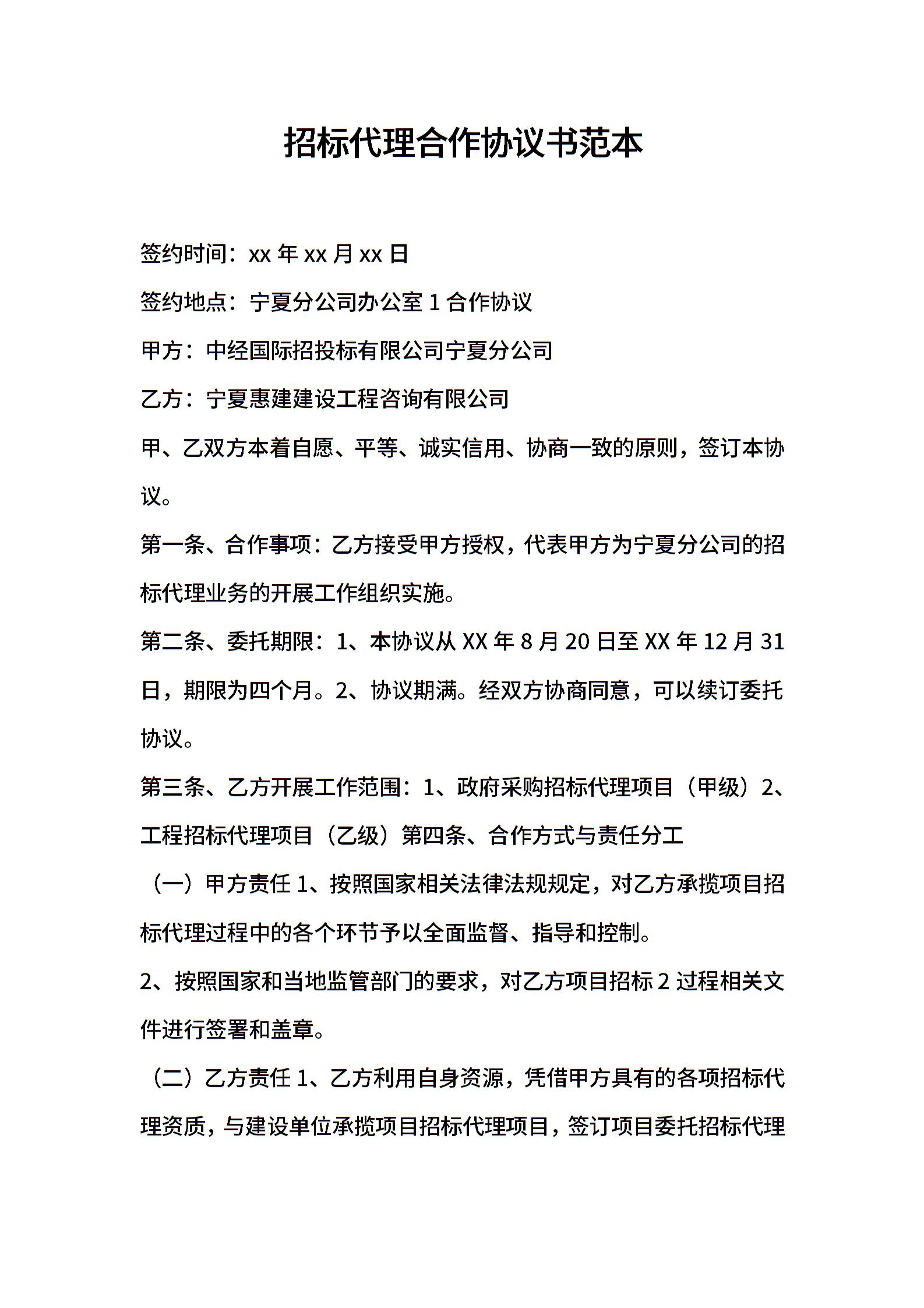 招标代理合作协议书范本

签约时间：xx 年 xx 月 xx 日

签约地点：宁夏分公司办公室 1 合作协议

甲方：中经国际招投标有限公司宁夏分公司

乙方：宁夏惠建建设工程咨询有限公司

甲、乙双方本着自愿、平等、诚实信用、协商一致的原则，签订本协议。

第一条、合作事项：乙方接受甲方授权，代表甲方为宁夏分公司的招标代理业务的开展工作组织实施。

第二条、委托期限：1、本协议从 XX 年 8 月 20 日至 XX 年 12 月 31 日，期限为四个月。2、协议期满。经双方协商同意，可以续订委托协议。

第三条、乙方开展工作范围：1、政府采购招标代理项目（甲级）2、工程招标代理项目（乙级）第四条、合作方式与责任分工

（一）甲方责任 1、按照国家相关法律法规规定，对乙方承揽项目招标代理过程中的各个环节予以全面监督、指导和控制。

2、按照国家和当地监管部门的要求，对乙方项目招标 2 过程相关文件进行签署和盖章。

（二）乙方责任 1、乙方利用自身资源，凭借甲方具有的各项招标代理资质，与建设单位承揽项目招标代理项目，签订项目委托招标代理